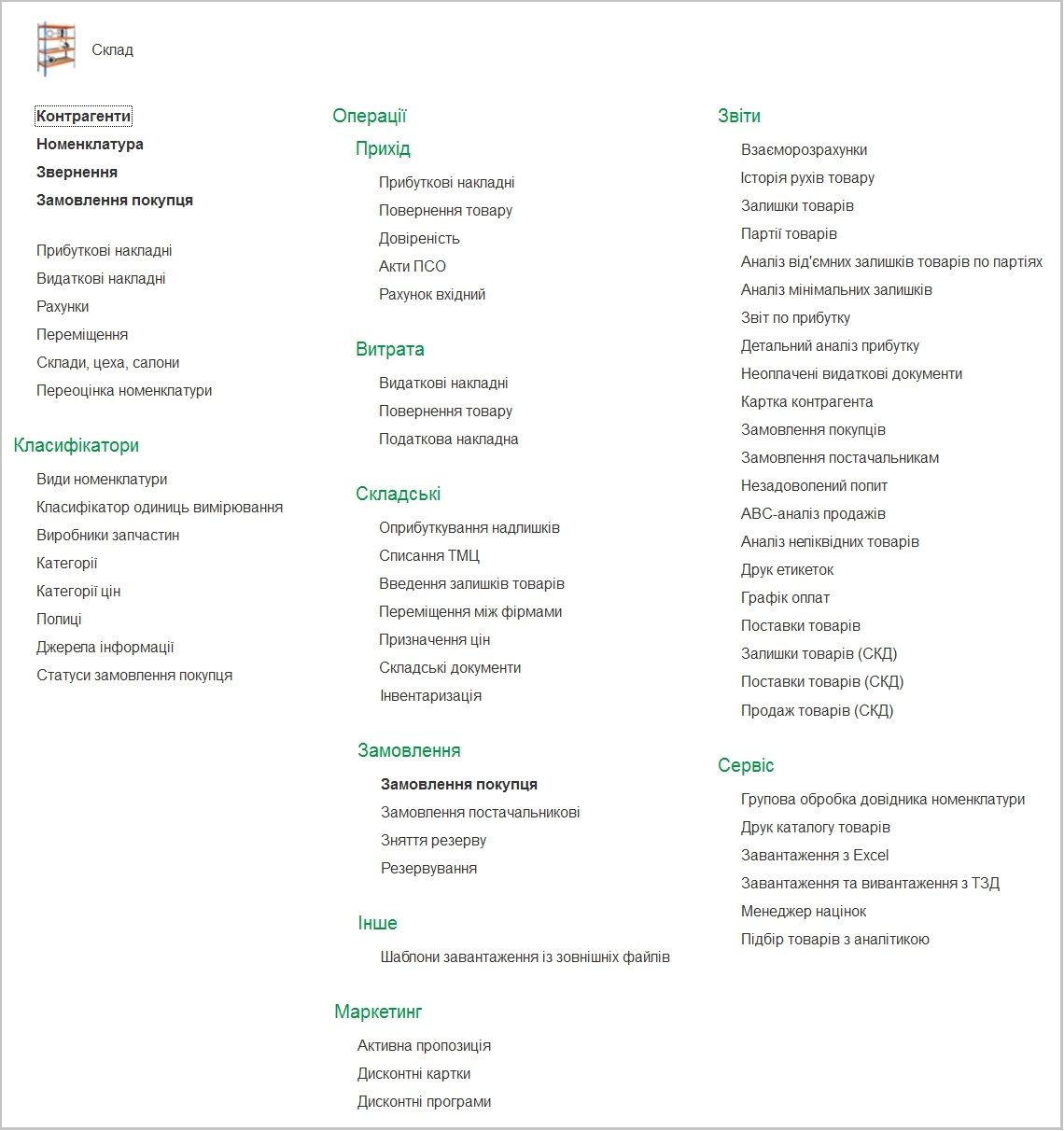 Склад

Контрагенти
Номенклатура
Звернення
Замовлення покупця

Прибуткові накладні
Видаткові накладні
Рахунки
Переміщення
Склади, цеха, салони
Переоцінка номенклатури

Класифікатори
Види номенклатури
Класифікатор одиниць вимірювання
Виробники запчастин
Категорії
Категорії цін
Полиці
Джерела інформації
Статуси замовлення покупця

Операції
Прихід
Прибуткові накладні
Повернення товару
Довіреність
Акти ПСО
Рахунок вхідний

Витрата
Видаткові накладні
Повернення товару
Податкова накладна

Складські
Оприбуткування надлишків
Списання ТМЦ
Введення залишків товарів
Переміщення між фірмами
Призначення цін
Складські документи
Інвентаризація

Замовлення
Замовлення покупця
Замовлення постачальникові
Зняття резерву
Резервування

Інше
Шаблони завантаження із зовнішніх файлів

Маркетинг
Активна пропозиція
Дисконтні картки
Дисконтні програми

Звіти
Взаєморозрахунки
Історія рухів товару
Залишки товарів
Партії товарів
Аналіз від'ємних залишків товарів по партіях
Аналіз мінімальних залишків
Звіт по прибутку
Детальний аналіз прибутку
Неоплачені видаткові документи
Картка контрагента
Замовлення покупців
Замовлення постачальникам
Незадоволений попит
ABC-аналіз продажів
Аналіз неліквідних товарів
Друк етикеток
Графік оплат
Поставки товарів
Залишки товарів (СКД)
Поставки товарів (СКД)
Продаж товарів (СКД)

Сервіс
Групова обробка довідника номенклатури
Друк каталогу товарів
Завантаження з Excel
Завантаження та вивантаження з ТЗД
Менеджер націнок
Підбір товарів з аналітикою